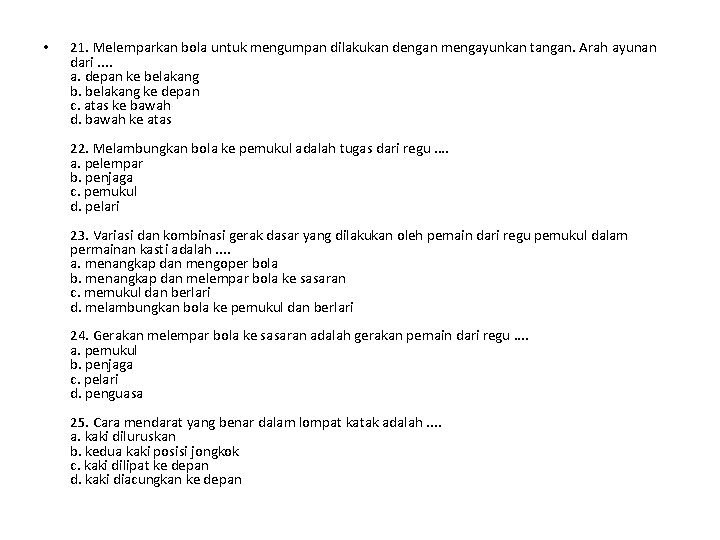 • 21. Melemparkan bola untuk mengumpan dilakukan dengan mengayunkan tangan. Arah ayunan dari ....
a. depan ke belakang
b. belakang ke depan
c. atas ke bawah
d. bawah ke atas

22. Melambungkan bola ke pemukul adalah tugas dari regu ....
a. pelempar
b. penjaga
c. pemukul
d. pelari

23. Variasi dan kombinasi gerak dasar yang dilakukan oleh pemain dari regu pemukul dalam permainan kasti adalah ....
a. menangkap dan mengoper bola
b. menangkap dan melempar bola ke sasaran
c. memukul dan berlari
d. melambungkan bola ke pemukul dan berlari

24. Gerakan melempar bola ke sasaran adalah gerakan pemain dari regu ....
a. pemukul
b. penjaga
c. pelari
d. penguasa

25. Cara mendarat yang benar dalam lompat katak adalah ....
a. kaki diluruskan
b. kedua kaki posisi jongkok
c. kaki dilipat ke depan
d. kaki diacungkan ke depan